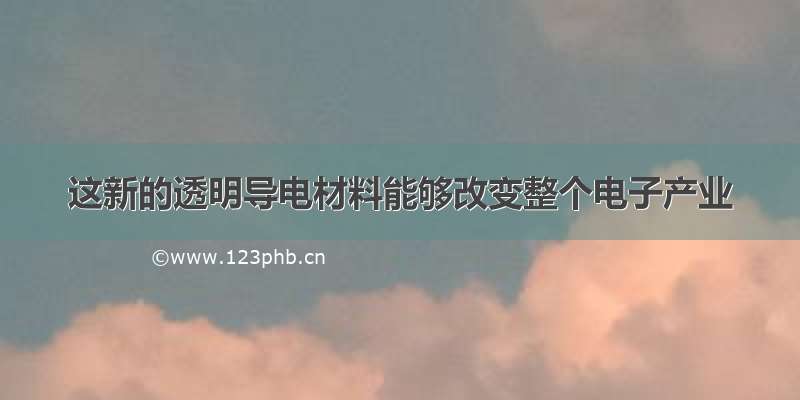 这新的透明导电材料能够改变整个电子产业

©www.123phb.cn